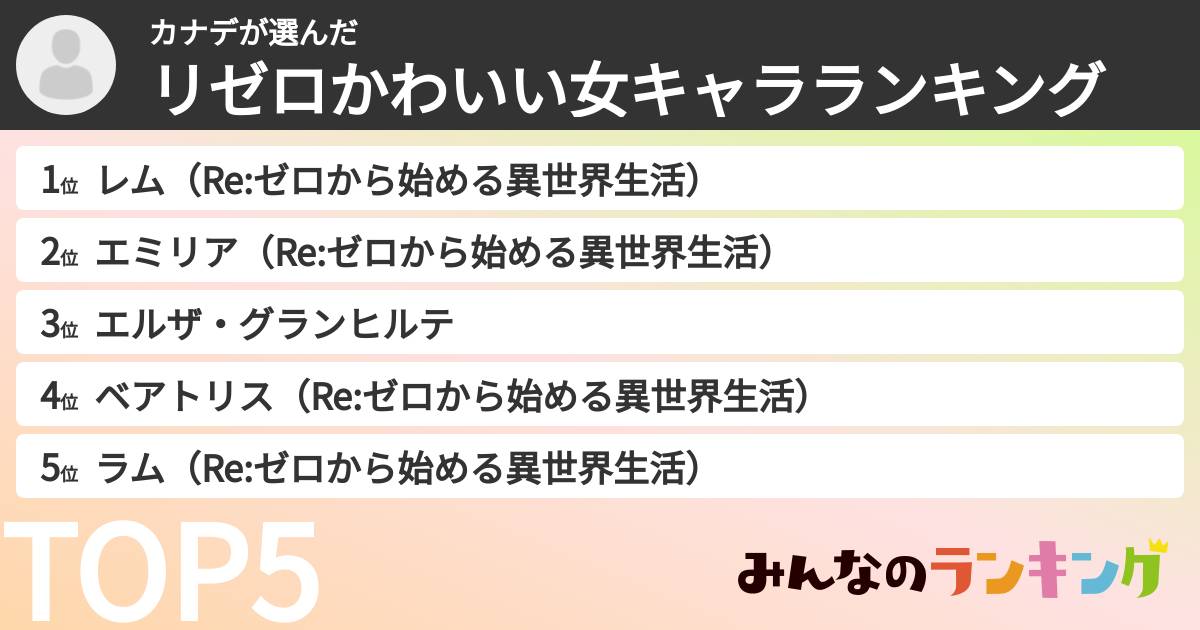 カナデが選んだ
リゼロかわいい女キャラランキング

1位 レム（Re:ゼロから始める異世界生活）

2位 エミリア（Re:ゼロから始める異世界生活）

3位 エルザ・グランヒルテ

4位 ベアトリス（Re:ゼロから始める異世界生活）

5位 ラム（Re:ゼロから始める異世界生活）

TOP5

みんなのランキング